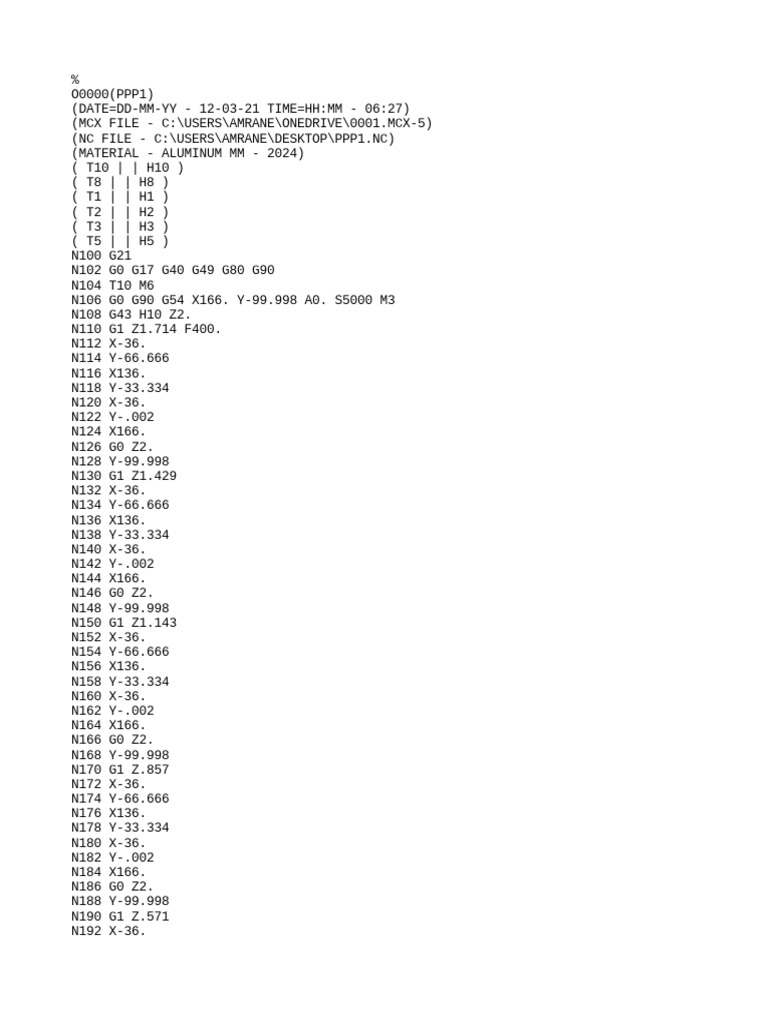 %
O0000(PPP1)
(DATE=DD-MM-YY - 12-03-21 TIME=HH:MM - 06:27)
(MCX FILE - C:\USERS\AMRANE\ONEDRIVE\0001.MCX-5)
(NC FILE - C:\USERS\AMRANE\DESKTOP\PPP1.NC)
(MATERIAL - ALUMINUM MM - 2024)
( T10 | | H10 )
( T8 | | H8 )
( T1 | | H1 )
( T2 | | H2 )
( T3 | | H3 )
( T5 | | H5 )
N100 G21
N102 G0 G17 G40 G49 G80 G90
N104 T10 M6
N106 G0 G90 G54 X166. Y-99.998 A0. S5000 M3
N108 G43 H10 Z2.
N110 G1 Z1.714 F400.
N112 X-36.
N114 Y-66.666
N116 X136.
N118 Y-33.334
N120 X-36.
N122 Y-.002
N124 X166.
N126 G0 Z2.
N128 Y-99.998
N130 G1 Z1.429
N132 X-36.
N134 Y-66.666
N136 X136.
N138 Y-33.334
N140 X-36.
N142 Y-.002
N144 X166.
N146 G0 Z2.
N148 Y-99.998
N150 G1 Z1.143
N152 X-36.
N154 Y-66.666
N156 X136.
N158 Y-33.334
N160 X-36.
N162 Y-.002
N164 X166.
N166 G0 Z2.
N168 Y-99.998
N170 G1 Z.857
N172 X-36.
N174 Y-66.666
N176 X136.
N178 Y-33.334
N180 X-36.
N182 Y-.002
N184 X166.
N186 G0 Z2.
N188 Y-99.998
N190 G1 Z.571
N192 X-36.